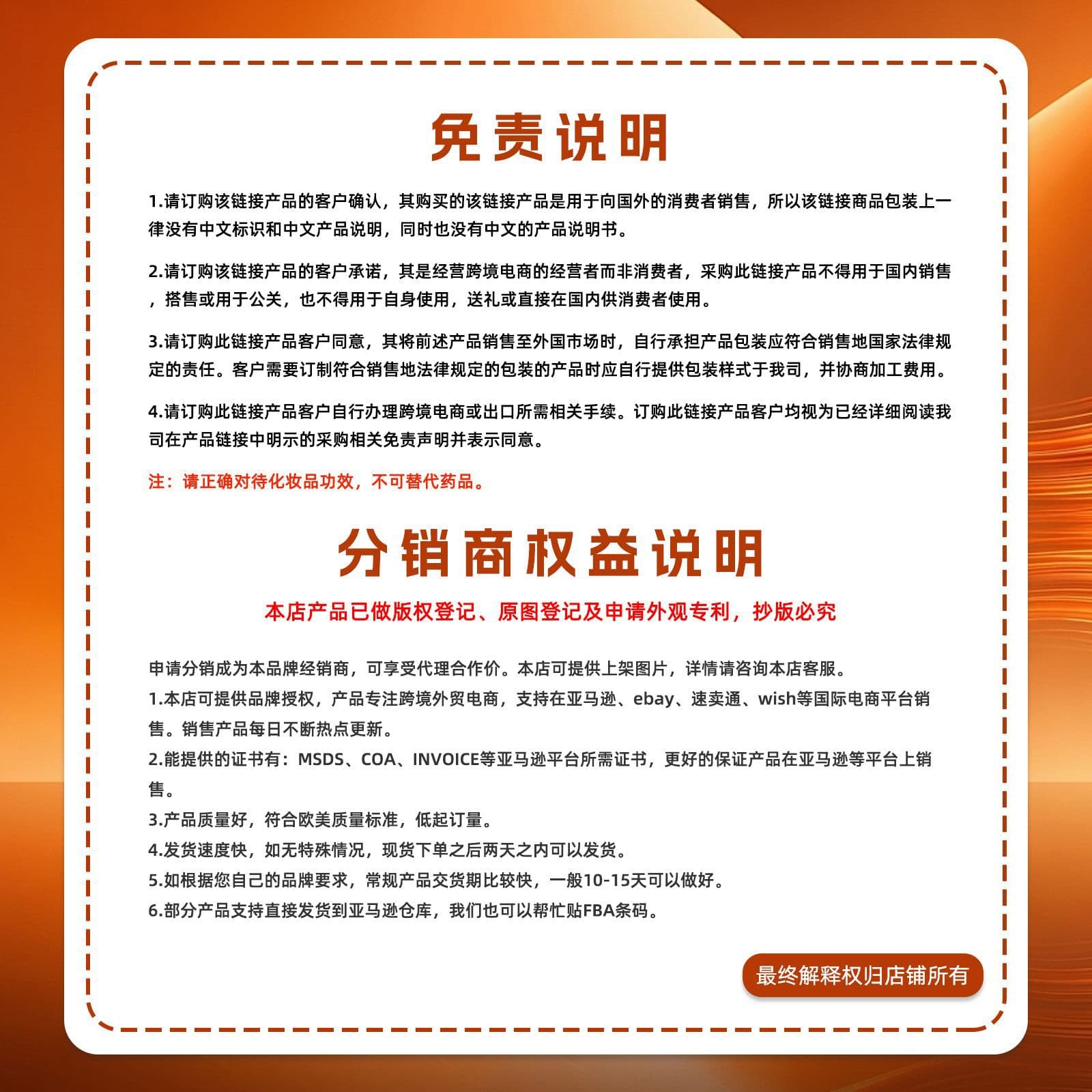 免责说明

1.请订购该链接产品的客户确认，其购买的该链接产品是用于向国外的消费者销售，所以该链接商品包装上一律没有中文标识和中文产品说明，同时也没有中文的产品说明书。

2.请订购该链接产品的客户承诺，其是经营跨境电商的经营者而非消费者，采购此链接产品不得用于国内销售，搭售或用于公关，也不得用于自身使用，送礼或直接在国内供消费者使用。

3.请订购此链接产品客户同意，其将前述产品销售至外国市场时，自行承担产品包装应符合销售地国家法律规定的责任。客户需要订制符合销售地法律规定的包装的产品时应自行提供包装样式于我司，并协商加工费用。

4.请订购此链接产品客户自行办理跨境电商或出口所需相关手续。订购此链接产品客户均视为已经详细阅读我司在产品链接中明示的采购相关免责声明并表示同意。

注：请正确对待化妆品功效，不可替代药品。

分销商权益说明

本店产品已做版权登记、原图登记及申请外观专利，抄版必究

申请分销成为本品牌经销商，可享受代理合作价。本店可提供上架图片，详情请咨询本店客服。
1.本店可提供品牌授权，产品专注跨境外贸电商，支持在亚马逊、ebay、速卖通、wish等国际电商平台销售。销售产品每日不断热点更新。
2.能提供的证书有：MSDS、COA、INVOICE等亚马逊平台所需证书，更好的保证产品在亚马逊等平台上销售。
3.产品质量好，符合欧美质量标准，低起订量。
4.发货速度快，如无特殊情况，现货下单之后两天之内可以发货。
5.如根据您自己的品牌要求，常规产品交货期比较快，一般10-15天可以做好。
6.部分产品支持直接发货到亚马逊仓库，我们也可以帮忙贴FBA条码。

最终解释权归店铺所有